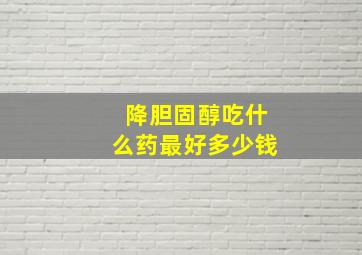 降胆固醇吃什么药最好多少钱